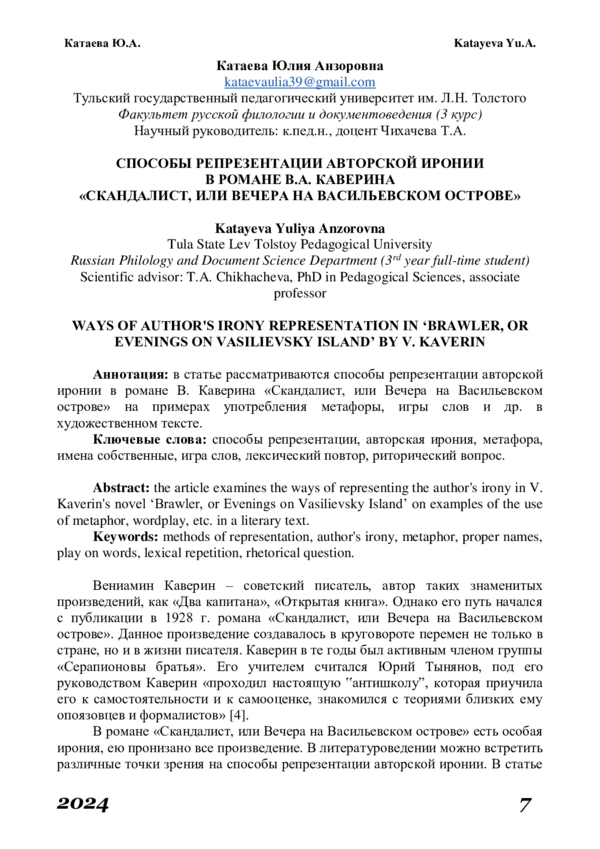 Катаева Ю.А. Katayeva Yu.A.

Катаева Юлия Анзоровна
kataevaulia39@gmail.com
Тульский государственный педагогический университет им. Л.Н. Толстого
Факультет русской филологии и документоведения (3 курс)
Научный руководитель: к.пед.н., доцент Чихачева Т.А.

СПОСОБЫ РЕПРЕЗЕНТАЦИИ АВТОРСКОЙ ИРОНИИ В РОМАНЕ В.А. КАВЕРИНА «СКАНДАЛИСТ, ИЛИ ВЕЧЕРА НА ВАСИЛЬЕВСКОМ ОСТРОВЕ»

Katayeva Yuliya Anzorovna
Tula State Lev Tolstoy Pedagogical University
Russian Philology and Document Science Department ($3^{rd}$ year full-time student)
Scientific advisor: T.A. Chikhacheva, PhD in Pedagogical Sciences, associate professor

WAYS OF AUTHOR'S IRONY REPRESENTATION IN ‘BRAWLER, OR EVENINGS ON VASILIEVSKY ISLAND’ BY V. KAVERIN

Аннотация: в статье рассматриваются способы репрезентации авторской иронии в романе В. Каверина «Скандалист, или Вечера на Васильевском острове» на примерах употребления метафоры, игры слов и др. в художественном тексте.
Ключевые слова: способы репрезентации, авторская ирония, метафора, имена собственные, игра слов, лексический повтор, риторический вопрос.

Abstract: the article examines the ways of representing the author's irony in V. Kaverin's novel ‘Brawler, or Evenings on Vasilievsky Island’ on examples of the use of metaphor, wordplay, etc. in a literary text.
Keywords: methods of representation, author's irony, metaphor, proper names, play on words, lexical repetition, rhetorical question.

Вениамин Каверин – советский писатель, автор таких знаменитых произведений, как «Два капитана», «Открытая книга». Однако его путь начался с публикации в 1928 г. романа «Скандалист, или Вечера на Васильевском острове». Данное произведение создавалось в круговороте перемен не только в стране, но и в жизни писателя. Каверин в те годы был активным членом группы «Серапионовы братья». Его учителем считался Юрий Тынянов, под его руководством Каверин «проходил настоящую "антишколу", которая приучила его к самостоятельности и к самооценке, знакомился с теориями близких ему опоязовцев и формалистов» [4].
В романе «Скандалист, или Вечера на Васильевском острове» есть особая ирония, ею пронизано все произведение. В литературоведении можно встретить различные точки зрения на способы репрезентации авторской иронии. В статье

2024 7